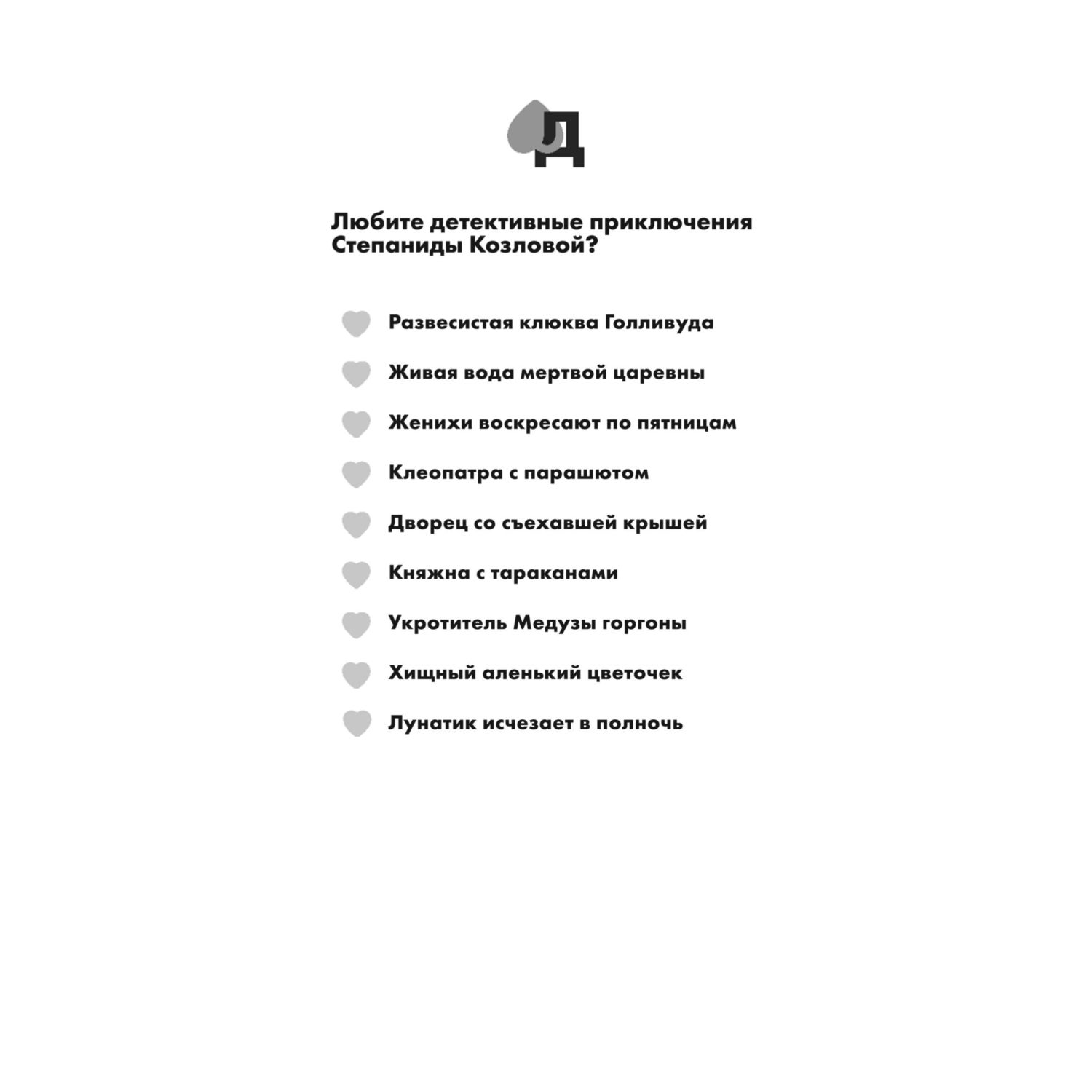 Д

Любите детективные приключения Степаниды Козловой?

Развесистая клюква Голливуда

Живая вода мертвой царевны

Женихи воскресают по пятницам

Клеопатра с парашютом

Дворец со съехавшей крышей

Княжна с тараканами

Укротитель Медузы горгоны

Хищный аленький цветочек

Лунатик исчезает в полночь